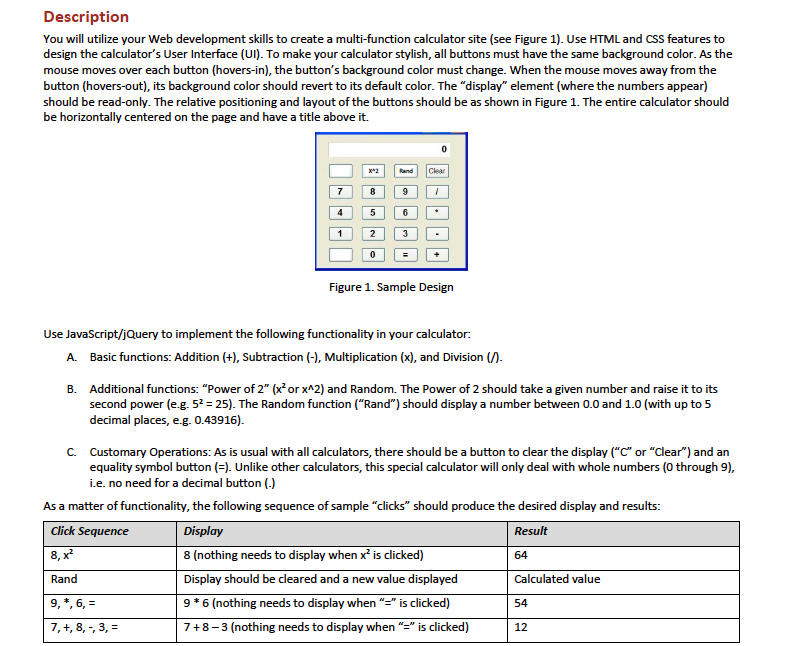 Description

You will utilize your Web development skills to create a multi-function calculator site (see Figure 1). Use HTML and CSS features to design the calculator's User Interface (UI). To make your calculator stylish, all buttons must have the same background color. As the mouse moves over each button (hovers-in), the button's background color must change. When the mouse moves away from the button (hovers-out), its background color should revert to its default color. The "display" element (where the numbers appear) should be read-only. The relative positioning and layout of the buttons should be as shown in Figure 1. The entire calculator should be horizontally centered on the page and have a title above it.

0
x^2 Rand Clear
7 8 9 /
4 5 6 *
1 2 3 -
0 = +

Figure 1. Sample Design

Use JavaScript/jQuery to implement the following functionality in your calculator:

A. Basic functions: Addition (+), Subtraction (-), Multiplication (x), and Division (/).

B. Additional functions: "Power of 2" ($x^2$ or x^2) and Random. The Power of 2 should take a given number and raise it to its second power (e.g. $5^2 = 25$). The Random function ("Rand") should display a number between 0.0 and 1.0 (with up to 5 decimal places, e.g. 0.43916).

C. Customary Operations: As is usual with all calculators, there should be a button to clear the display ("C" or "Clear") and an equality symbol button (=). Unlike other calculators, this special calculator will only deal with whole numbers (0 through 9), i.e. no need for a decimal button (.)

As a matter of functionality, the following sequence of sample "clicks" should produce the desired display and results:

| Click Sequence | Display | Result |
|---|---|---|
| 8, $x^2$ | 8 (nothing needs to display when $x^2$ is clicked) | 64 |
| Rand | Display should be cleared and a new value displayed | Calculated value |
| 9, *, 6, = | 9 * 6 (nothing needs to display when "=" is clicked) | 54 |
| 7, +, 8, -, 3, = | 7 + 8 – 3 (nothing needs to display when "=" is clicked) | 12 |